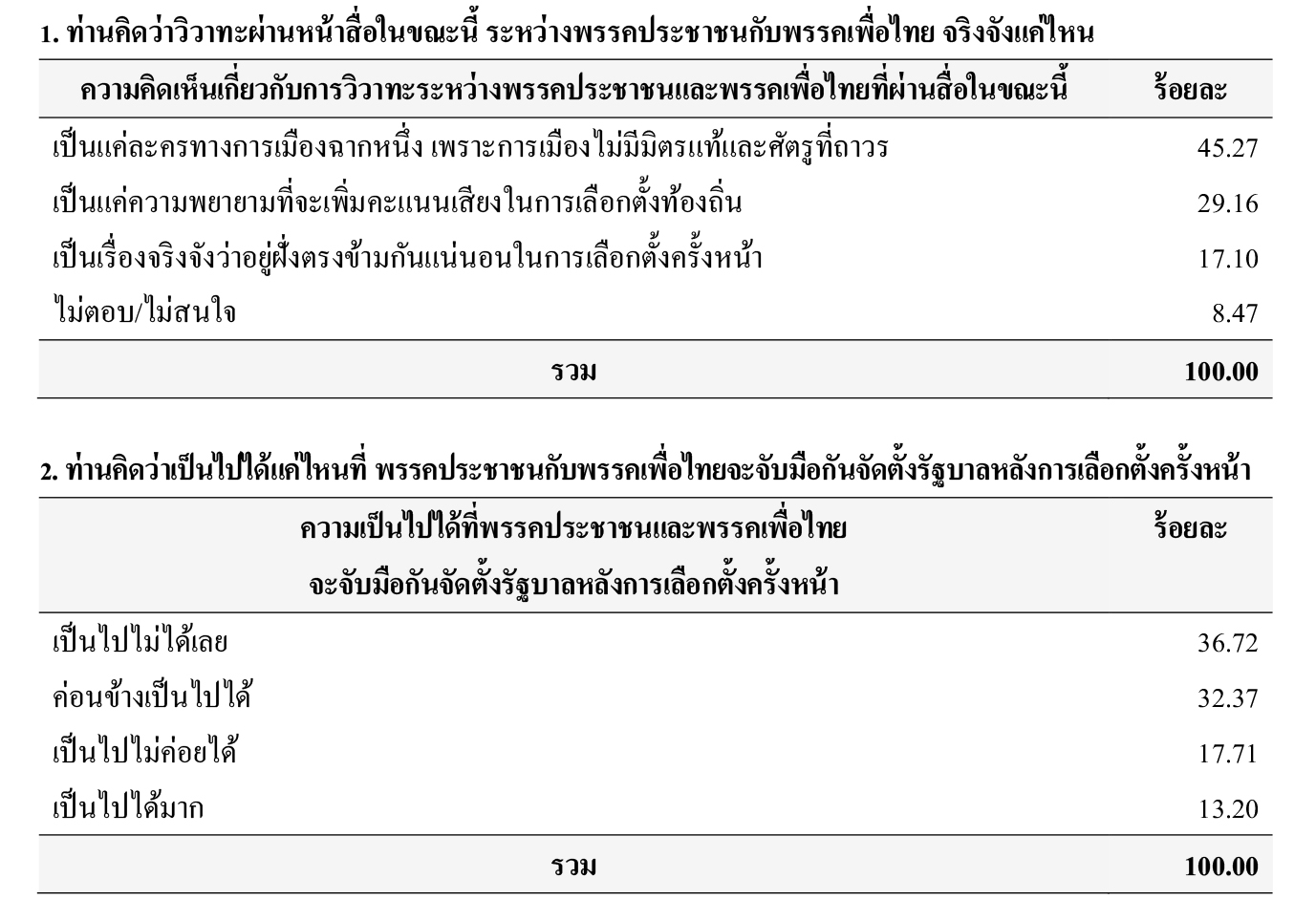 1. ท่านคิดว่าวิวาทะผ่านหน้าสื่อในขณะนี้ ระหว่างพรรคประชาชนกับพรรคเพื่อไทย จริงจังแค่ไหน

| ความคิดเห็นเกี่ยวกับการวิวาทะระหว่างพรรคประชาชนและพรรคเพื่อไทยที่ผ่านสื่อในขณะนี้ | ร้อยละ |
|---|---|
| เป็นแค่ละครทางการเมืองฉากหนึ่ง เพราะการเมืองไม่มีมิตรแท้และศัตรูที่ถาวร | 45.27 |
| เป็นแค่ความพยายามที่จะเพิ่มคะแนนเสียงในการเลือกตั้งท้องถิ่น | 29.16 |
| เป็นเรื่องจริงจังว่าอยู่ฝั่งตรงข้ามกันแน่นอนในการเลือกตั้งครั้งหน้า | 17.10 |
| ไม่ตอบ/ไม่สนใจ | 8.47 |
| รวม | 100.00 |

2. ท่านคิดว่าเป็นไปได้แค่ไหนที่ พรรคประชาชนกับพรรคเพื่อไทยจะจับมือกันจัดตั้งรัฐบาลหลังการเลือกตั้งครั้งหน้า

| ความเป็นไปได้ที่พรรคประชาชนและพรรคเพื่อไทย จะจับมือกันจัดตั้งรัฐบาลหลังการเลือกตั้งครั้งหน้า | ร้อยละ |
|---|---|
| เป็นไปไม่ได้เลย | 36.72 |
| ค่อนข้างเป็นไปได้ | 32.37 |
| เป็นไปไม่ค่อยได้ | 17.71 |
| เป็นไปได้มาก | 13.20 |
| รวม | 100.00 |